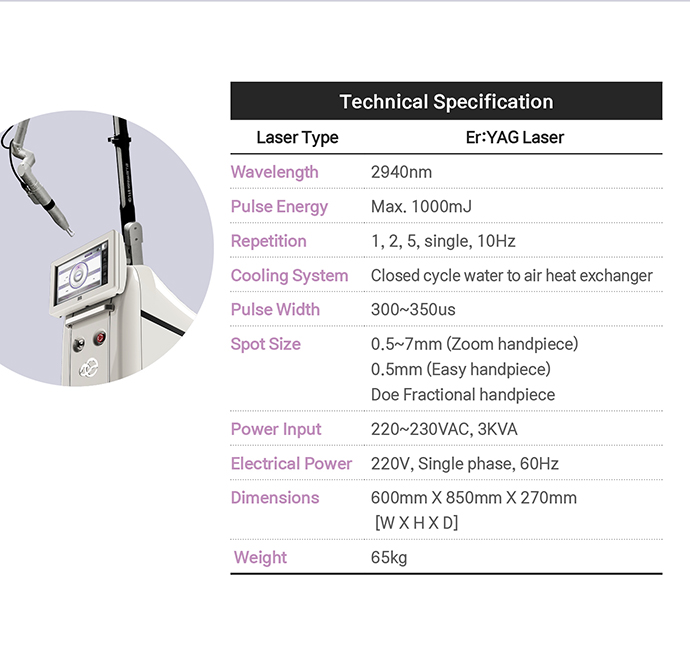 Technical Specification

| Laser Type | Er:YAG Laser |
|---|---|
| Wavelength | 2940nm |
| Pulse Energy | Max. 1000mJ |
| Repetition | 1, 2, 5, single, 10Hz |
| Cooling System | Closed cycle water to air heat exchanger |
| Pulse Width | 300~350us |
| Spot Size | 0.5~7mm (Zoom handpiece) 0.5mm (Easy handpiece) Doe Fractional handpiece |
| Power Input | 220~230VAC, 3KVA |
| Electrical Power | 220V, Single phase, 60Hz |
| Dimensions | 600mm X 850mm X 270mm [W X H X D] |
| Weight | 65kg |